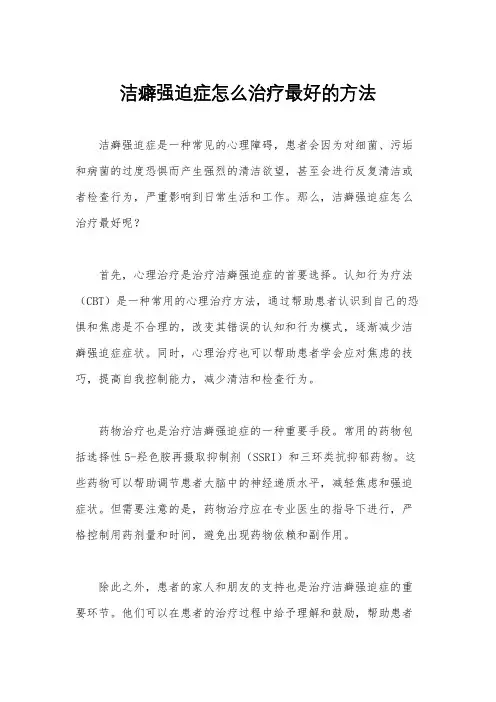 洁癖强迫症怎么治疗最好的方法

洁癖强迫症是一种常见的心理障碍，患者会因为对细菌、污垢和病菌的过度恐惧而产生强烈的清洁欲望，甚至会进行反复清洁或者检查行为，严重影响到日常生活和工作。那么，洁癖强迫症怎么治疗最好呢？

首先，心理治疗是治疗洁癖强迫症的首要选择。认知行为疗法（CBT）是一种常用的心理治疗方法，通过帮助患者认识到自己的恐惧和焦虑是不合理的，改变其错误的认知和行为模式，逐渐减少洁癖强迫症症状。同时，心理治疗也可以帮助患者学会应对焦虑的技巧，提高自我控制能力，减少清洁和检查行为。

药物治疗也是治疗洁癖强迫症的一种重要手段。常用的药物包括选择性5-羟色胺再摄取抑制剂（SSRI）和三环类抗抑郁药物。这些药物可以帮助调节患者大脑中的神经递质水平，减轻焦虑和强迫症状。但需要注意的是，药物治疗应在专业医生的指导下进行，严格控制用药剂量和时间，避免出现药物依赖和副作用。

除此之外，患者的家人和朋友的支持也是治疗洁癖强迫症的重要环节。他们可以在患者的治疗过程中给予理解和鼓励，帮助患者